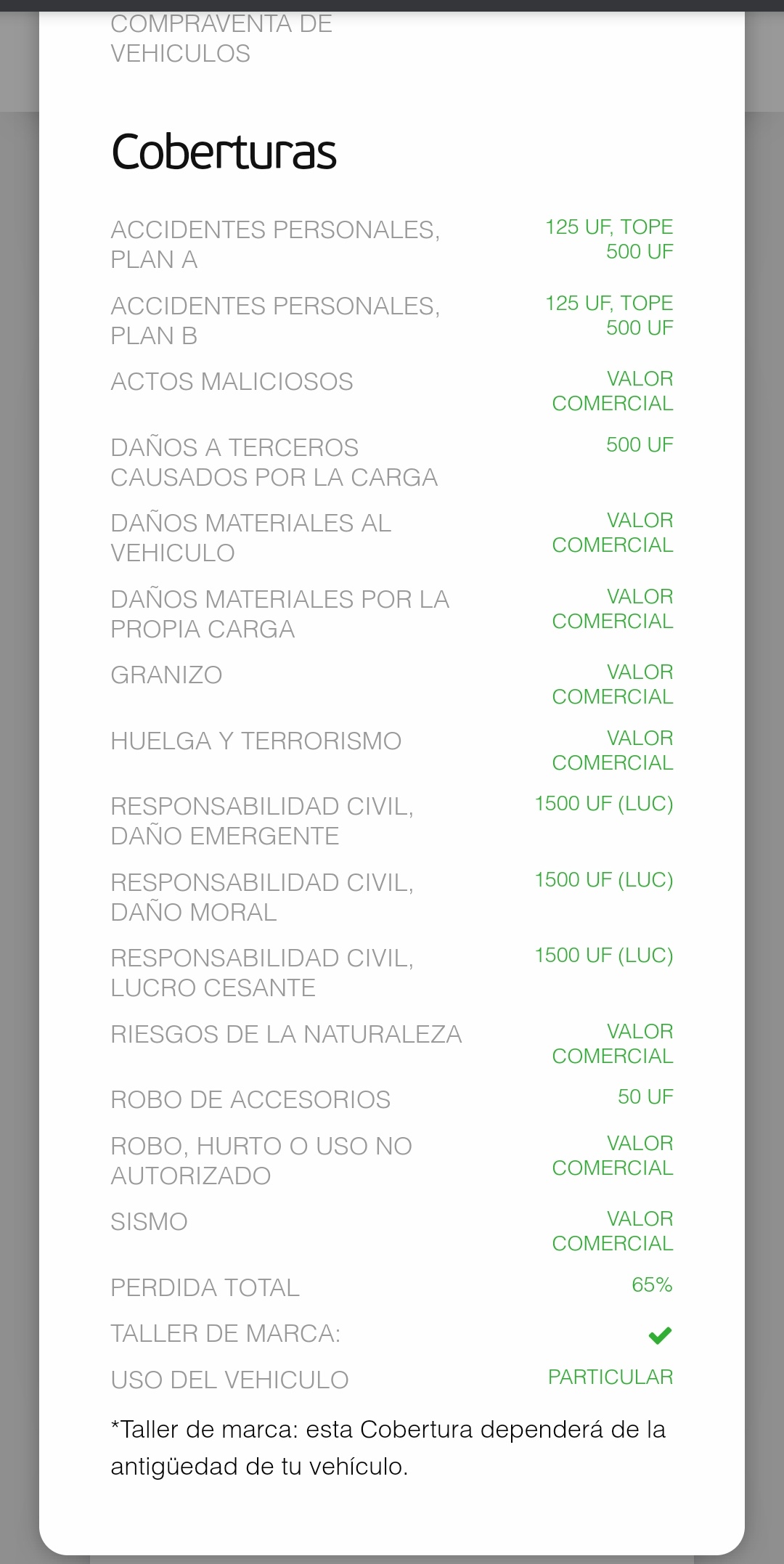 COMPRAVENTA DE VEHICULOS

Coberturas

| | |
|---|---|
| ACCIDENTES PERSONALES, PLAN A | 125 UF, TOPE 500 UF |
| ACCIDENTES PERSONALES, PLAN B | 125 UF, TOPE 500 UF |
| ACTOS MALICIOSOS | VALOR COMERCIAL |
| DAÑOS A TERCEROS CAUSADOS POR LA CARGA | 500 UF |
| DAÑOS MATERIALES AL VEHICULO | VALOR COMERCIAL |
| DAÑOS MATERIALES POR LA PROPIA CARGA | VALOR COMERCIAL |
| GRANIZO | VALOR COMERCIAL |
| HUELGA Y TERRORISMO | VALOR COMERCIAL |
| RESPONSABILIDAD CIVIL, DAÑO EMERGENTE | 1500 UF (LUC) |
| RESPONSABILIDAD CIVIL, DAÑO MORAL | 1500 UF (LUC) |
| RESPONSABILIDAD CIVIL, LUCRO CESANTE | 1500 UF (LUC) |
| RIESGOS DE LA NATURALEZA | VALOR COMERCIAL |
| ROBO DE ACCESORIOS | 50 UF |
| ROBO, HURTO O USO NO AUTORIZADO | VALOR COMERCIAL |
| SISMO | VALOR COMERCIAL |
| PERDIDA TOTAL | 65% |
| TALLER DE MARCA: | ✓ |
| USO DEL VEHICULO | PARTICULAR |

*Taller de marca: esta Cobertura dependerá de la antigüedad de tu vehículo.